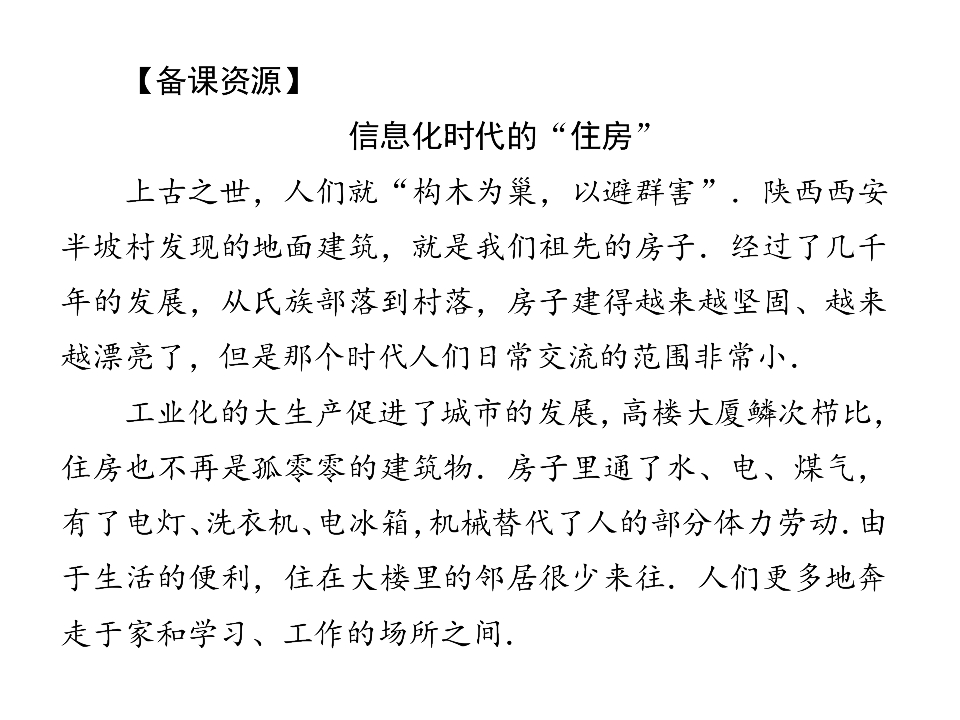 【备课资源】

信息化时代的“住房”

上古之世，人们就“构木为巢，以避群害”．陕西西安半坡村发现的地面建筑，就是我们祖先的房子．经过了几千年的发展，从氏族部落到村落，房子建得越来越坚固、越来越漂亮了，但是那个时代人们日常交流的范围非常小．

工业化的大生产促进了城市的发展，高楼大厦鳞次栉比，住房也不再是孤零零的建筑物．房子里通了水、电、煤气，有了电灯、洗衣机、电冰箱，机械替代了人的部分体力劳动．由于生活的便利，住在大楼里的邻居很少来往．人们更多地奔走于家和学习、工作的场所之间．